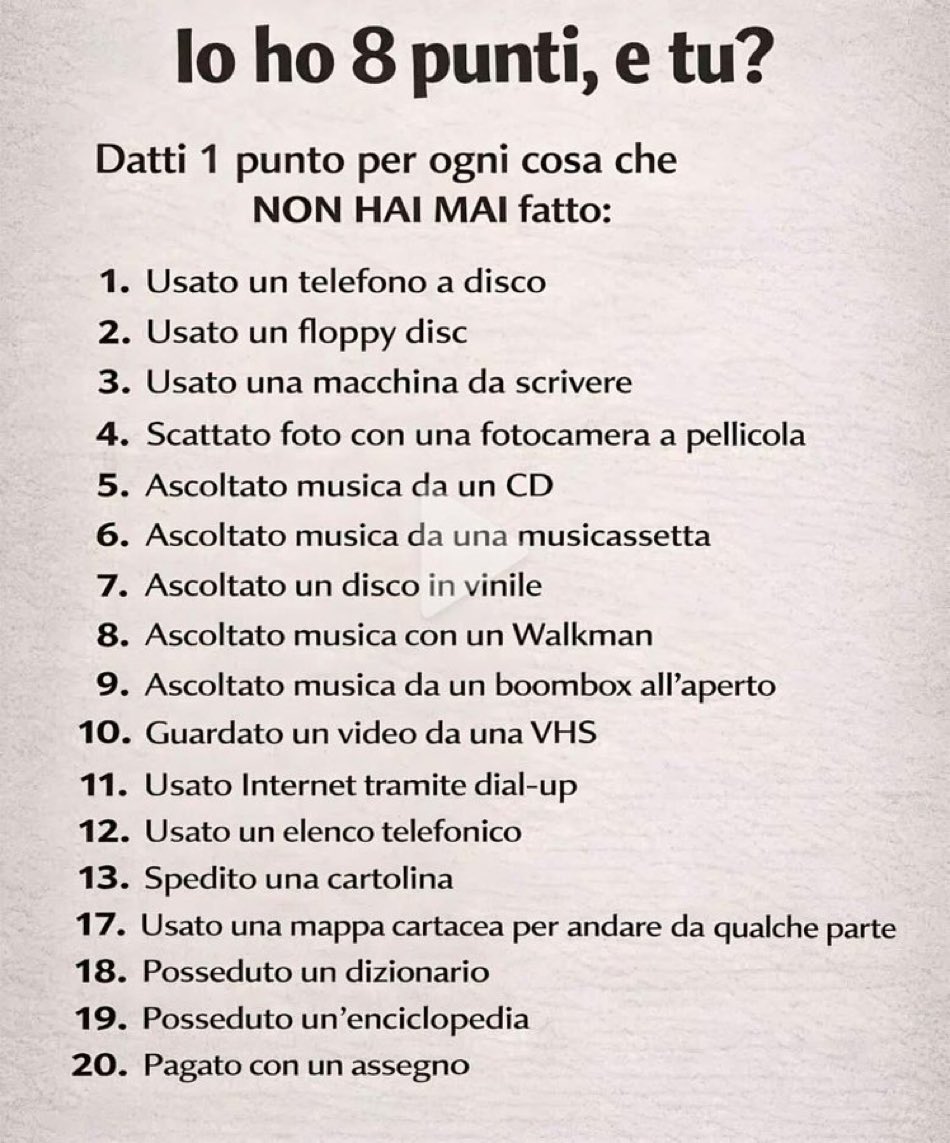 Io ho 8 punti, e tu?

Datti 1 punto per ogni cosa che
NON HAI MAI fatto:

1. Usato un telefono a disco
2. Usato un floppy disc
3. Usato una macchina da scrivere
4. Scattato foto con una fotocamera a pellicola
5. Ascoltato musica da un CD
6. Ascoltato musica da una musicassetta
7. Ascoltato un disco in vinile
8. Ascoltato musica con un Walkman
9. Ascoltato musica da un boombox all'aperto
10. Guardato un video da una VHS
11. Usato Internet tramite dial-up
12. Usato un elenco telefonico
13. Spedito una cartolina
17. Usato una mappa cartacea per andare da qualche parte
18. Posseduto un dizionario
19. Posseduto un'enciclopedia
20. Pagato con un assegno